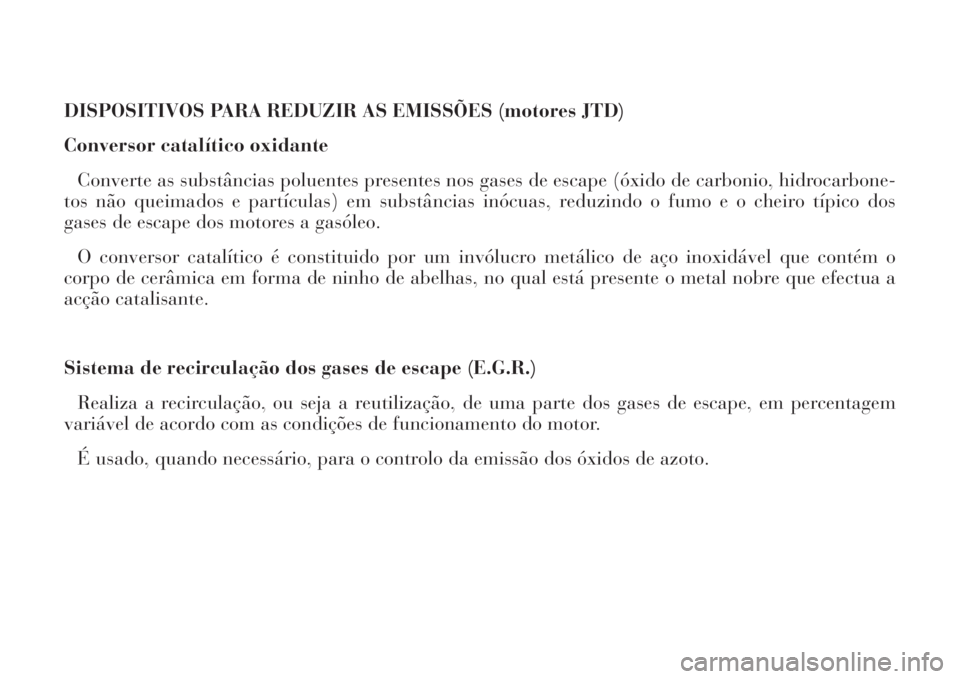 DISPOSITIVOS PARA REDUZIR AS EMISSÕES (motores JTD)

Conversor catalítico oxidante

Converte as substâncias poluentes presentes nos gases de escape (óxido de carbonio, hidrocarbonetos não queimados e partículas) em substâncias inócuas, reduzindo o fumo e o cheiro típico dos gases de escape dos motores a gasóleo.

O conversor catalítico é constituido por um invólucro metálico de aço inoxidável que contém o corpo de cerâmica em forma de ninho de abelhas, no qual está presente o metal nobre que efectua a acção catalisante.

Sistema de recirculação dos gases de escape (E.G.R.)

Realiza a recirculação, ou seja a reutilização, de uma parte dos gases de escape, em percentagem variável de acordo com as condições de funcionamento do motor.

É usado, quando necessário, para o controlo da emissão dos óxidos de azoto.

carmanualsonline.info